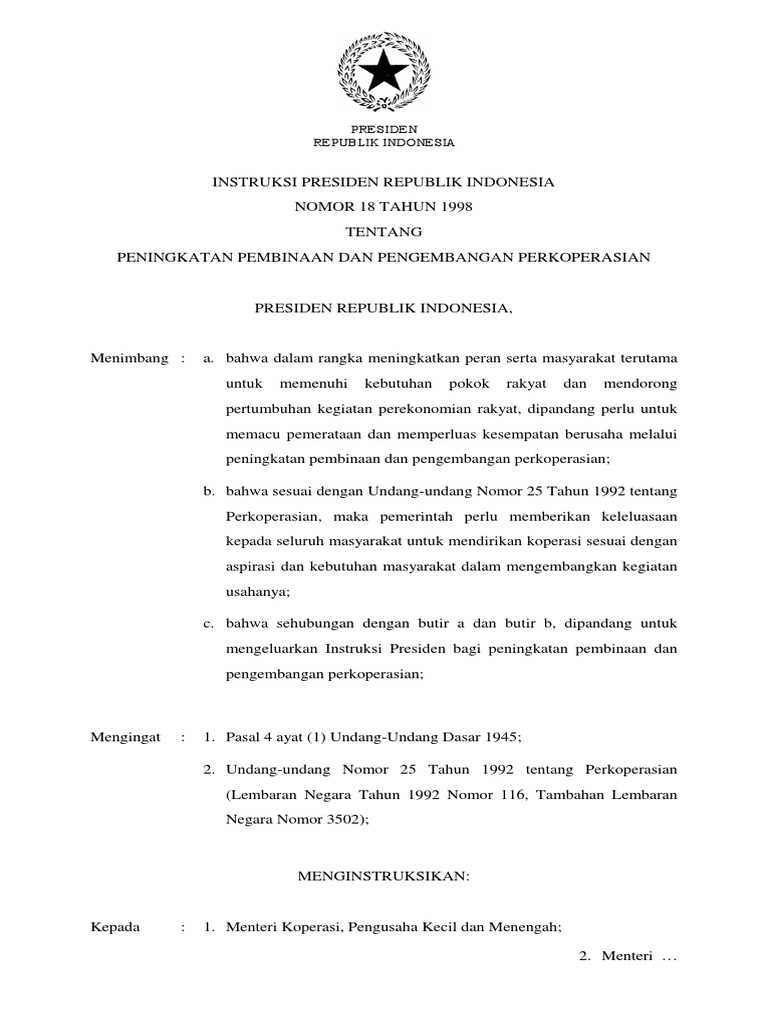 PRESIDEN
REPUBLIK INDONESIA

INSTRUKSI PRESIDEN REPUBLIK INDONESIA
NOMOR 18 TAHUN 1998
TENTANG
PENINGKATAN PEMBINAAN DAN PENGEMBANGAN PERKOPERASIAN

PRESIDEN REPUBLIK INDONESIA,

Menimbang : a. bahwa dalam rangka meningkatkan peran serta masyarakat terutama untuk memenuhi kebutuhan pokok rakyat dan mendorong pertumbuhan kegiatan perekonomian rakyat, dipandang perlu untuk memacu pemerataan dan memperluas kesempatan berusaha melalui peningkatan pembinaan dan pengembangan perkoperasian;

b. bahwa sesuai dengan Undang-undang Nomor 25 Tahun 1992 tentang Perkoperasian, maka pemerintah perlu memberikan keleluasaan kepada seluruh masyarakat untuk mendirikan koperasi sesuai dengan aspirasi dan kebutuhan masyarakat dalam mengembangkan kegiatan usahanya;

c. bahwa sehubungan dengan butir a dan butir b, dipandang untuk mengeluarkan Instruksi Presiden bagi peningkatan pembinaan dan pengembangan perkoperasian;

Mengingat : 1. Pasal 4 ayat (1) Undang-Undang Dasar 1945;

2. Undang-undang Nomor 25 Tahun 1992 tentang Perkoperasian (Lembaran Negara Tahun 1992 Nomor 116, Tambahan Lembaran Negara Nomor 3502);

MENGINSTRUKSIKAN:

Kepada : 1. Menteri Koperasi, Pengusaha Kecil dan Menengah;

2. Menteri ...